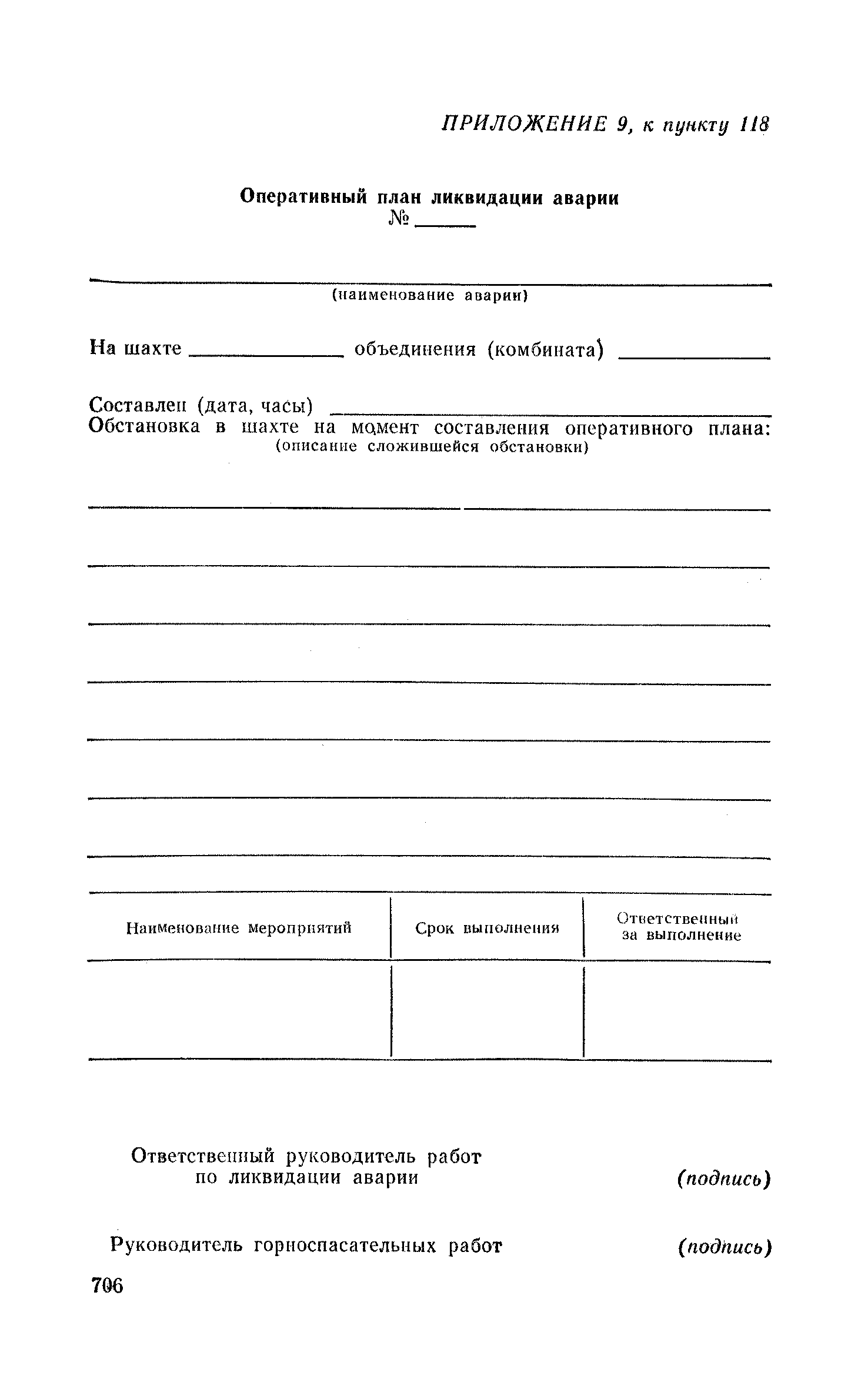 ПРИЛОЖЕНИЕ 9, к пункту 118

Оперативный план ликвидации аварии
№ ______

(наименование аварии)

На шахте ______________ объединения (комбината) ______________

Составлен (дата, часы) ______________
Обстановка в шахте на момент составления оперативного плана:
(описание сложившейся обстановки)

| Наименование мероприятий | Срок выполнения | Ответственный за выполнение |
|---|---|---|
| | | |

Ответственный руководитель работ по ликвидации аварии (подпись)

Руководитель горноспасательных работ (подпись)

706